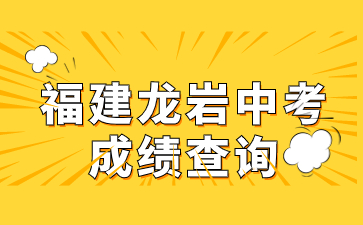 福建龙岩中考
成绩查询